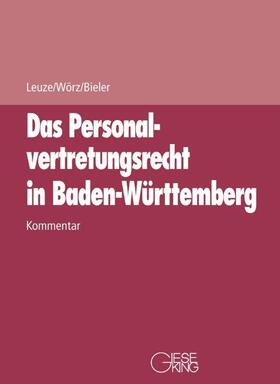 Leuze/Wörz/Bieler

Das Personalvertretungsrecht in Baden-Württemberg

Kommentar

GIESEKING